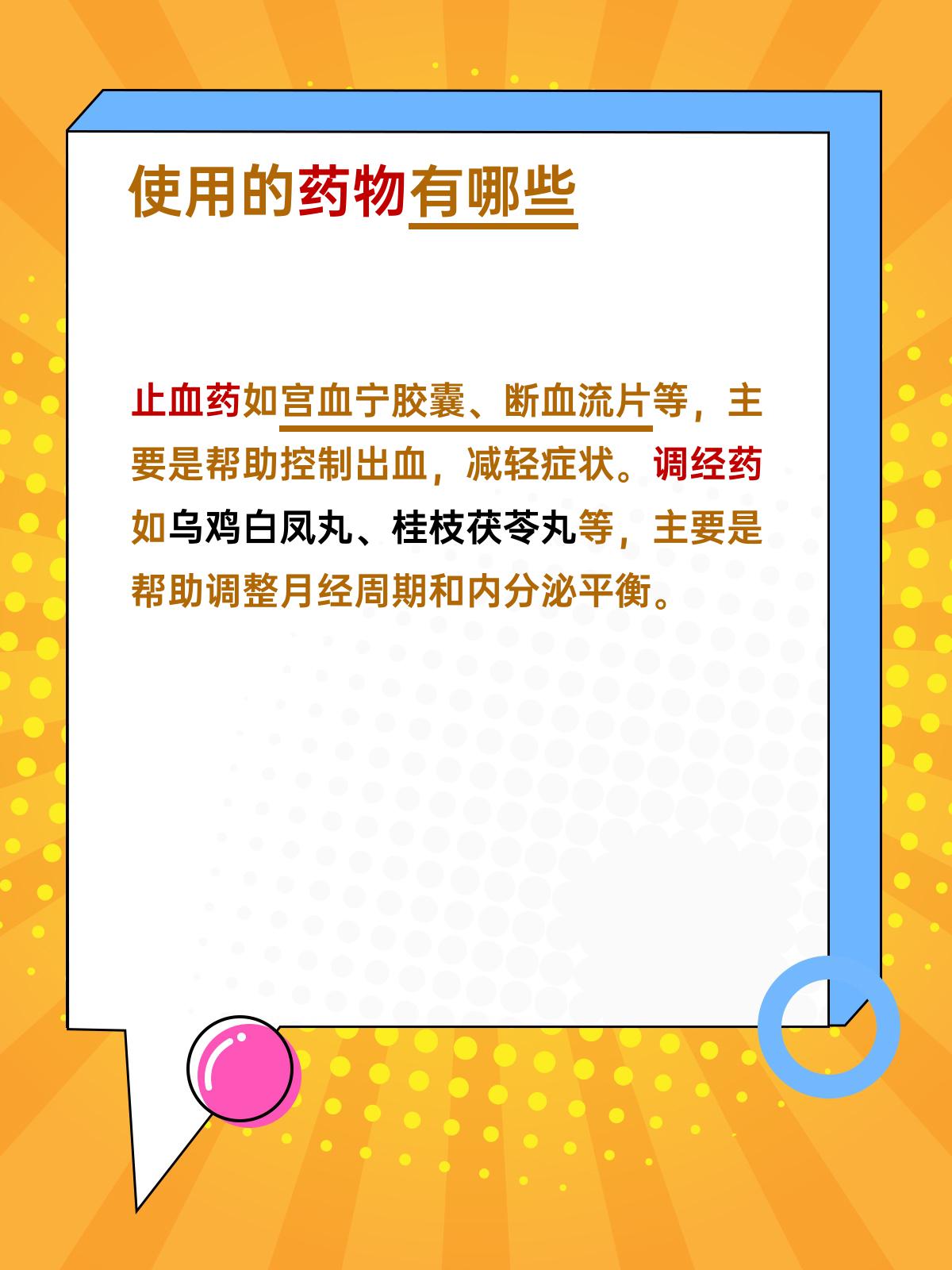 使用的药物有哪些

止血药如宫血宁胶囊、断血流片等，主要是帮助控制出血，减轻症状。调经药如乌鸡白凤丸、桂枝茯苓丸等，主要是帮助调整月经周期和内分泌平衡。